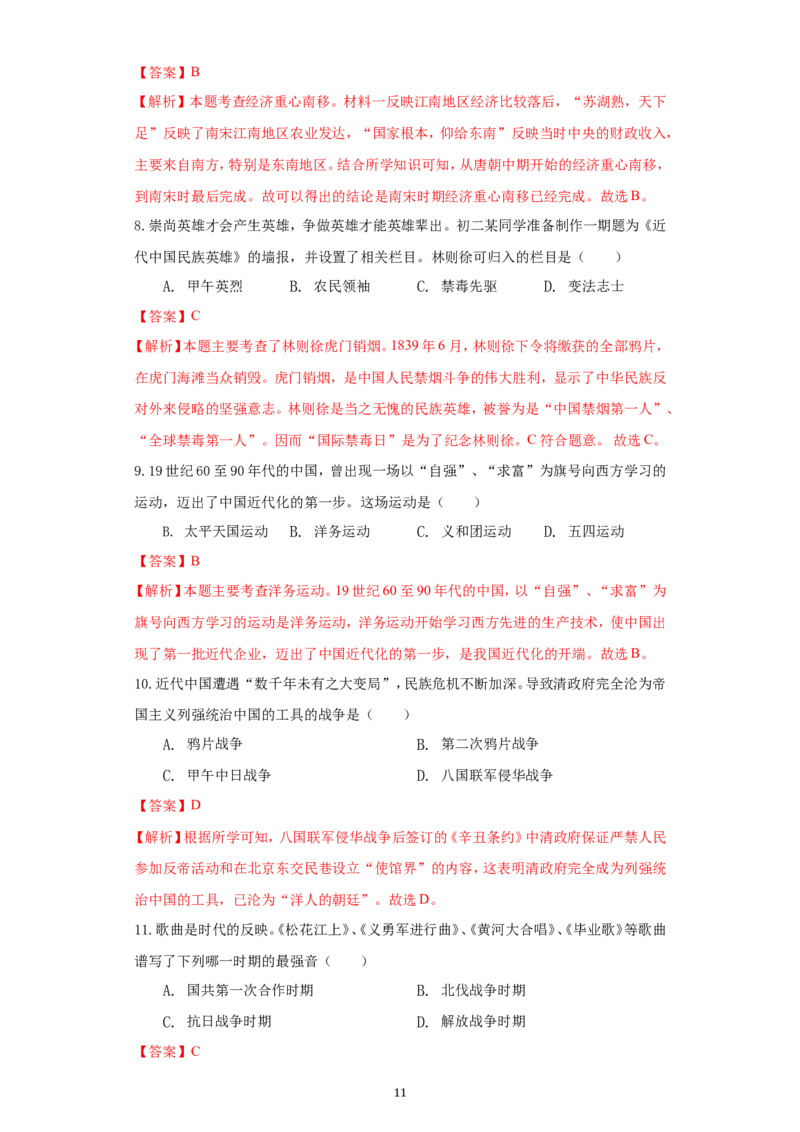 【答案】B

【解析】本题考查经济重心南移。材料一反映江南地区经济比较落后，“苏湖熟，天下足”反映了南宋江南地区农业发达，“国家根本，仰给东南”反映当时中央的财政收入，主要来自南方，特别是东南地区。结合所学知识可知，从唐朝中期开始的经济重心南移，到南宋时最后完成。故可以得出的结论是南宋时期经济重心南移已经完成。故选B。

8.崇尚英雄才会产生英雄，争做英雄才能英雄辈出。初二某同学准备制作一期题为《近代中国民族英雄》的墙报，并设置了相关栏目。林则徐可归入的栏目是（　　）

A. 甲午英烈　B. 农民领袖　C. 禁毒先驱　D. 变法志士

【答案】C

【解析】本题主要考查了林则徐虎门销烟。1839年6月，林则徐下令将缴获的全部鸦片，在虎门海滩当众销毁。虎门销烟，是中国人民禁烟斗争的伟大胜利，显示了中华民族反对外来侵略的坚强意志。林则徐是当之无愧的民族英雄，被誉为是“中国禁烟第一人”、“全球禁毒第一人”。因而“国际禁毒日”是为了纪念林则徐。C符合题意。故选C。

9.19世纪60至90年代的中国，曾出现一场以“自强”、“求富”为旗号向西方学习的运动，迈出了中国近代化的第一步。这场运动是（　　）

B. 太平天国运动　B. 洋务运动　C. 义和团运动　D. 五四运动

【答案】B

【解析】本题主要考查洋务运动。19世纪60至90年代的中国，以“自强”、“求富”为旗号向西方学习的运动是洋务运动，洋务运动开始学习西方先进的生产技术，使中国出现了第一批近代企业，迈出了中国近代化的第一步，是我国近代化的开端。故选B。

10.近代中国遭遇“数千年未有之大变局”，民族危机不断加深。导致清政府完全沦为帝国主义列强统治中国的工具的战争是（　　）

A. 鸦片战争　B. 第二次鸦片战争

C. 甲午中日战争　D. 八国联军侵华战争

【答案】D

【解析】根据所学可知，八国联军侵华战争后签订的《辛丑条约》中清政府保证严禁人民参加反帝活动和在北京东交民巷设立“使馆界”的内容，这表明清政府完全成为列强统治中国的工具，已沦为“洋人的朝廷”。故选D。

11.歌曲是时代的反映。《松花江上》、《义勇军进行曲》、《黄河大合唱》、《毕业歌》等歌曲谱写了下列哪一时期的最强音（　　）

A. 国共第一次合作时期　B. 北伐战争时期

C. 抗日战争时期　D. 解放战争时期

【答案】C

11